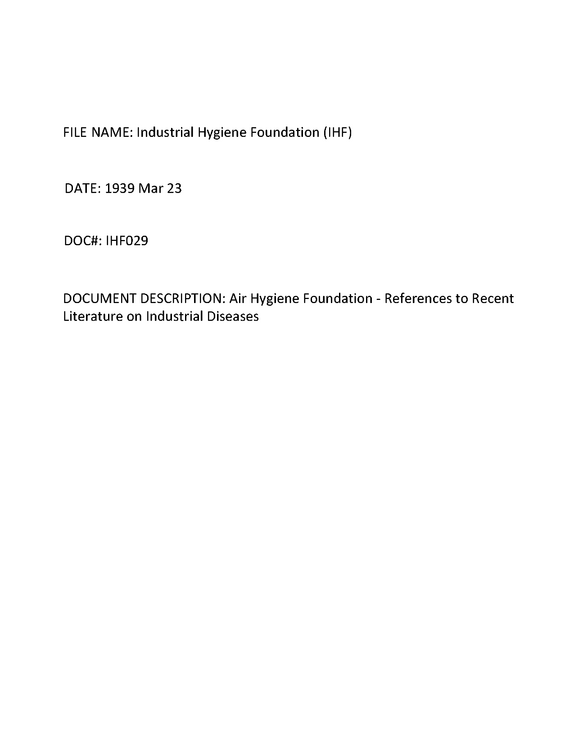 FILE NAME: Industrial Hygiene Foundation (IHF)

DATE: 1939 Mar 23

DOC#: IHF029

DOCUMENT DESCRIPTION: Air Hygiene Foundation - References to Recent Literature on Industrial Diseases